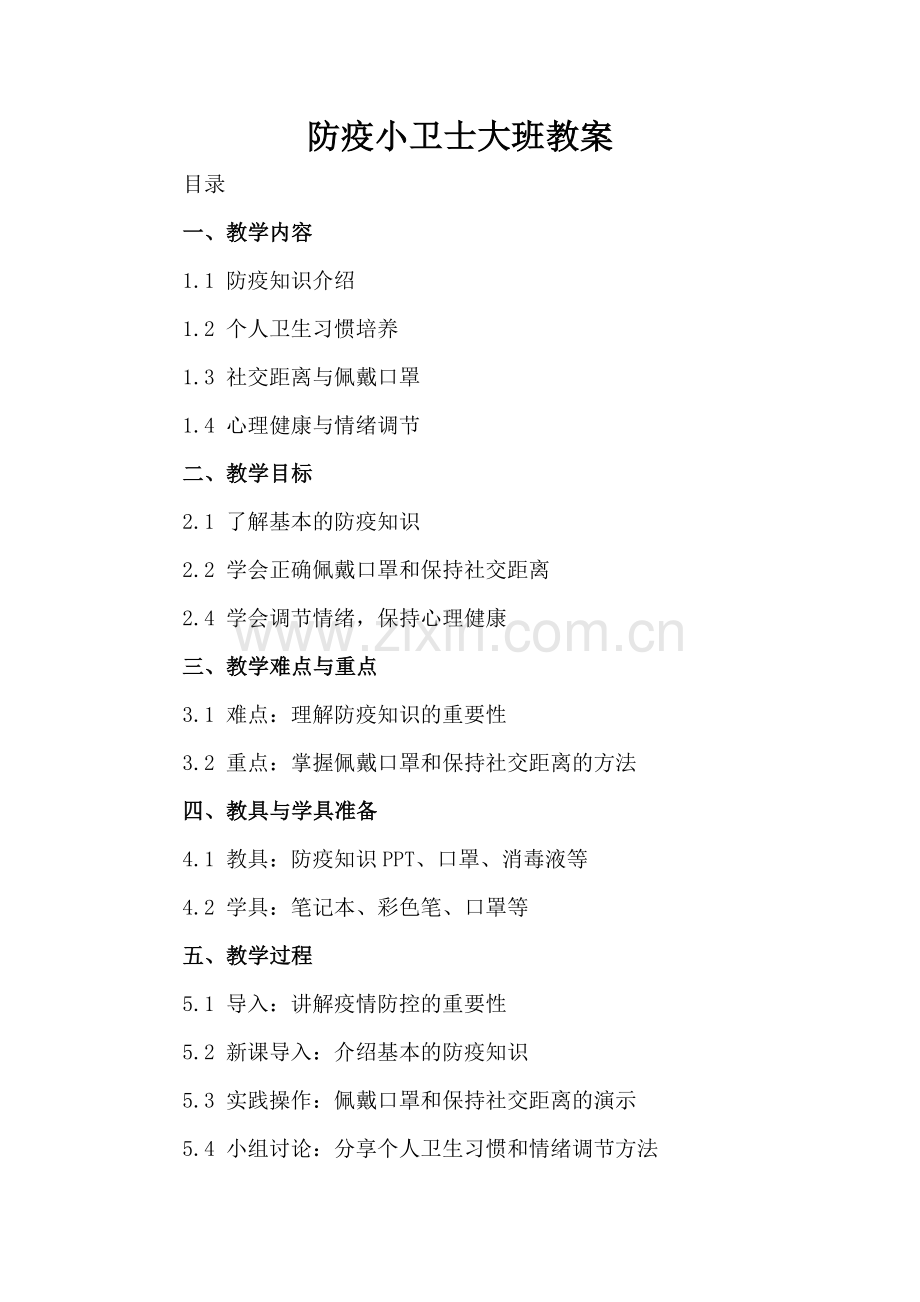 防疫小卫士大班教案

目录

一、教学内容

1.1 防疫知识介绍

1.2 个人卫生习惯培养

1.3 社交距离与佩戴口罩

1.4 心理健康与情绪调节

二、教学目标

2.1 了解基本的防疫知识

2.2 学会正确佩戴口罩和保持社交距离

2.4 学会调节情绪，保持心理健康

三、教学难点与重点

3.1 难点：理解防疫知识的重要性

3.2 重点：掌握佩戴口罩和保持社交距离的方法

四、教具与学具准备

4.1 教具：防疫知识PPT、口罩、消毒液等

4.2 学具：笔记本、彩色笔、口罩等

五、教学过程

5.1 导入：讲解疫情防控的重要性

5.2 新课导入：介绍基本的防疫知识

5.3 实践操作：佩戴口罩和保持社交距离的演示

5.4 小组讨论：分享个人卫生习惯和情绪调节方法

www.zixin.com.cn